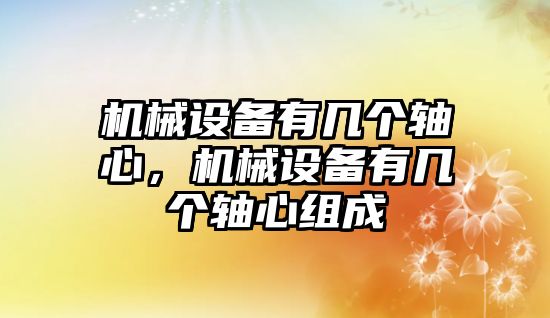 机械设备有几个轴心，机械设备有几个轴心组成